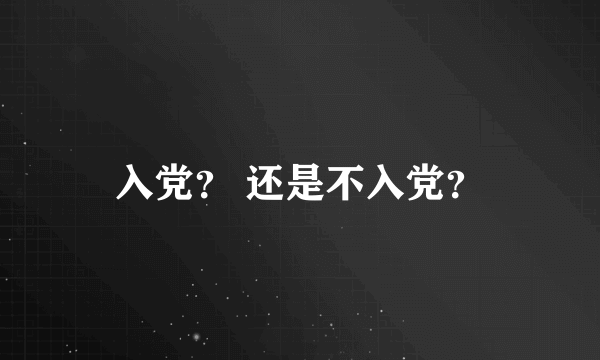 入党? 还是不入党?